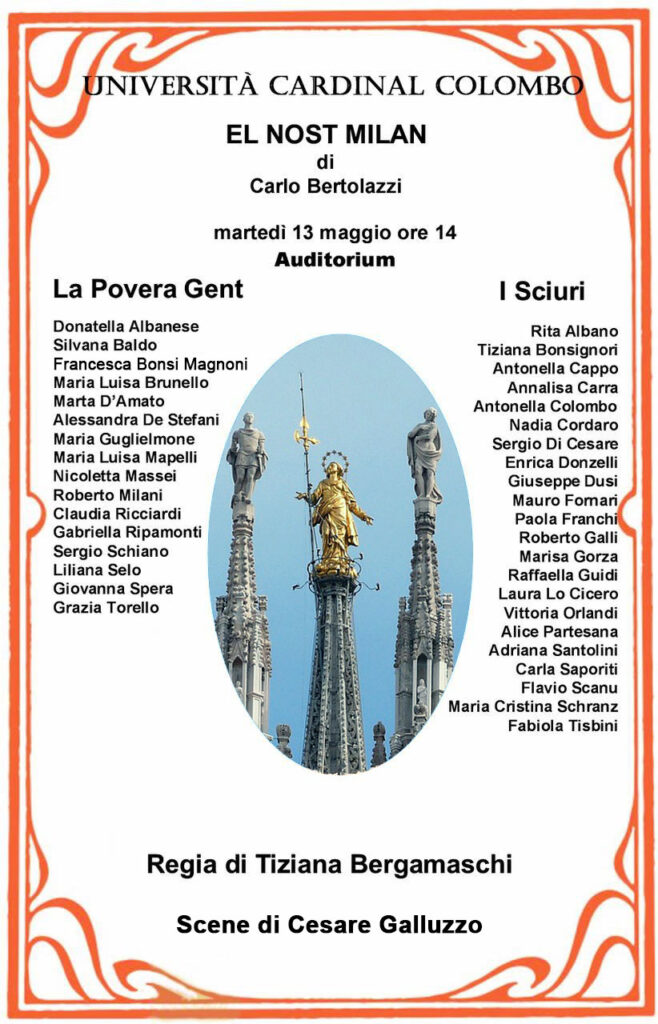 UNIVERSITÀ CARDINAL COLOMBO

EL NOST MILAN
di
Carlo Bertolazzi

martedì 13 maggio ore 14
Auditorium

La Povera Gent

Donatella Albanese
Silvana Baldo
Francesca Bonsi Magnoni
Maria Luisa Brunello
Marta D'Amato
Alessandra De Stefani
Maria Guglielmone
Maria Luisa Mapelli
Nicoletta Massei
Roberto Milani
Claudia Ricciardi
Gabriella Ripamonti
Sergio Schiano
Liliana Selo
Giovanna Spera
Grazia Torello

I Sciuri

Rita Albano
Tiziana Bonsignori
Antonella Cappo
Annalisa Carra
Antonella Colombo
Nadia Cordaro
Sergio Di Cesare
Enrica Donzelli
Giuseppe Dusi
Mauro Fornari
Paola Franchi
Roberto Galli
Marisa Gorza
Raffaella Guidi
Laura Lo Cicero
Vittoria Orlandi
Alice Partesana
Adriana Santolini
Carla Saporiti
Flavio Scanu
Maria Cristina Schranz
Fabiola Tisbini

Regia di Tiziana Bergamaschi

Scene di Cesare Galluzzo